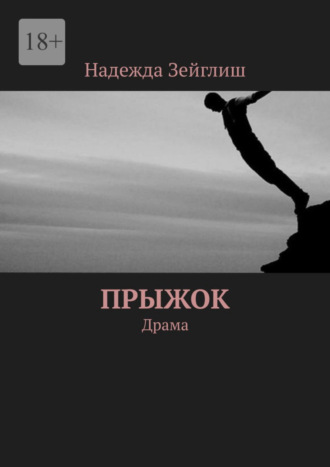 18+

Надежда Зейглиш

ПРЫЖОК

Драма